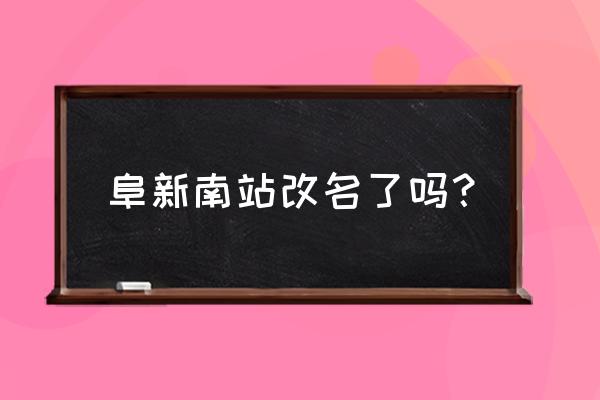 阜新南站改名了吗?